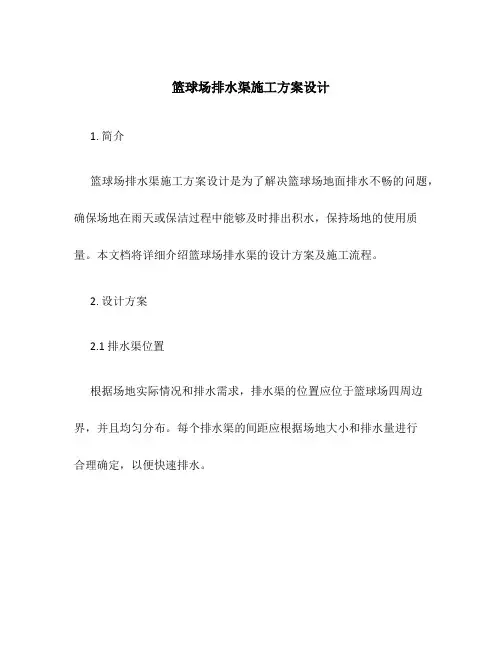 篮球场排水渠施工方案设计

1. 简介

篮球场排水渠施工方案设计是为了解决篮球场地面排水不畅的问题，确保场地在雨天或保洁过程中能够及时排出积水，保持场地的使用质量。本文档将详细介绍篮球场排水渠的设计方案及施工流程。

2. 设计方案

2.1 排水渠位置

根据场地实际情况和排水需求，排水渠的位置应位于篮球场四周边界，并且均匀分布。每个排水渠的间距应根据场地大小和排水量进行合理确定，以便快速排水。